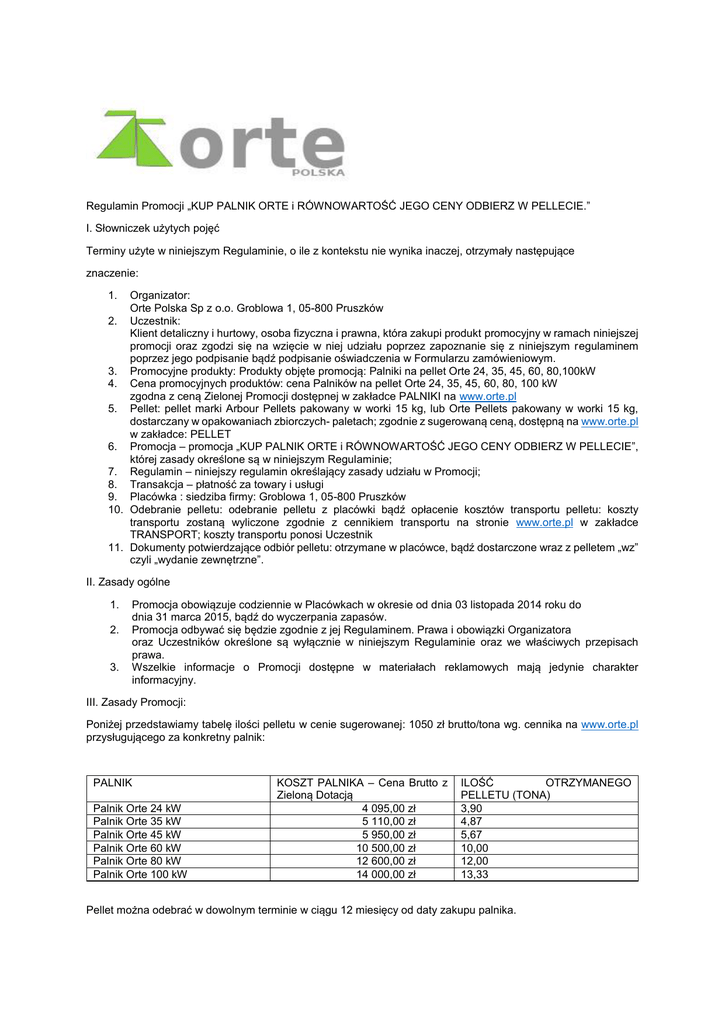 orte
POLSKA

Regulamin Promocji „KUP PALNIK ORTE i RÓWNOWARTOŚĆ JEGO CENY ODBIERZ W PELLECIE."

I. Słowniczek użytych pojęć

Terminy użyte w niniejszym Regulaminie, o ile z kontekstu nie wynika inaczej, otrzymały następujące

znaczenie:

1. Organizator:
Orte Polska Sp z o.o. Groblowa 1, 05-800 Pruszków
2. Uczestnik:
Klient detaliczny i hurtowy, osoba fizyczna i prawna, która zakupi produkt promocyjny w ramach niniejszej promocji oraz zgodzi się na wzięcie w niej udziału poprzez zapoznanie się z niniejszym regulaminem poprzez jego podpisanie bądź podpisanie oświadczenia w Formularzu zamówieniowym.
3. Promocyjne produkty: Produkty objęte promocją: Palniki na pellet Orte 24, 35, 45, 60, 80,100kW
4. Cena promocyjnych produktów: cena Palników na pellet Orte 24, 35, 45, 60, 80, 100 kW
zgodna z ceną Zielonej Promocji dostępnej w zakładce PALNIKI na www.orte.pl
5. Pellet: pellet marki Arbour Pellets pakowany w worki 15 kg, lub Orte Pellets pakowany w worki 15 kg, dostarczany w opakowaniach zbiorczych- paletach; zgodnie z sugerowaną ceną, dostępną na www.orte.pl w zakładce: PELLET
6. Promocja – promocja „KUP PALNIK ORTE i RÓWNOWARTOŚĆ JEGO CENY ODBIERZ W PELLECIE", której zasady określone są w niniejszym Regulaminie;
7. Regulamin – niniejszy regulamin określający zasady udziału w Promocji;
8. Transakcja – płatność za towary i usługi
9. Placówka : siedziba firmy: Groblowa 1, 05-800 Pruszków
10. Odebranie pelletu: odebranie pelletu z placówki bądź opłacenie kosztów transportu pelletu: koszty transportu zostaną wyliczone zgodnie z cennikiem transportu na stronie www.orte.pl w zakładce TRANSPORT; koszty transportu ponosi Uczestnik
11. Dokumenty potwierdzające odbiór pelletu: otrzymane w placówce, bądź dostarczone wraz z pelletem „wz" czyli „wydanie zewnętrzne".

II. Zasady ogólne

1. Promocja obowiązuje codziennie w Placówkach w okresie od dnia 03 listopada 2014 roku do dnia 31 marca 2015, bądź do wyczerpania zapasów.
2. Promocja odbywać się będzie zgodnie z jej Regulaminem. Prawa i obowiązki Organizatora oraz Uczestników określone są wyłącznie w niniejszym Regulaminie oraz we właściwych przepisach prawa.
3. Wszelkie informacje o Promocji dostępne w materiałach reklamowych mają jedynie charakter informacyjny.

III. Zasady Promocji:

Poniżej przedstawiamy tabelę ilości pelletu w cenie sugerowanej: 1050 zł brutto/tona wg. cennika na www.orte.pl przysługującego za konkretny palnik:

| PALNIK | KOSZT PALNIKA – Cena Brutto z Zieloną Dotacją | ILOŚĆ OTRZYMANEGO PELLETU (TONA) |
|---|---|---|
| Palnik Orte 24 kW | 4 095,00 zł | 3,90 |
| Palnik Orte 35 kW | 5 110,00 zł | 4,87 |
| Palnik Orte 45 kW | 5 950,00 zł | 5,67 |
| Palnik Orte 60 kW | 10 500,00 zł | 10,00 |
| Palnik Orte 80 kW | 12 600,00 zł | 12,00 |
| Palnik Orte 100 kW | 14 000,00 zł | 13,33 |

Pellet można odebrać w dowolnym terminie w ciągu 12 miesięcy od daty zakupu palnika.